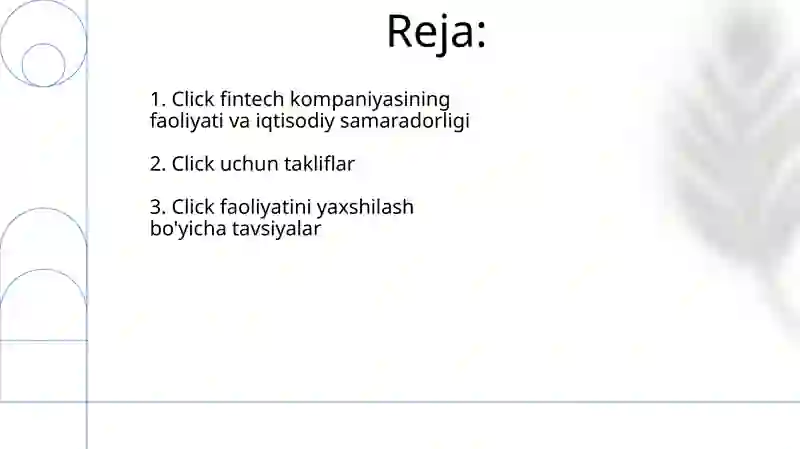 Reja:

1. Click fintech kompaniyasining faoliyati va iqtisodiy samaradorligi

2. Click uchun takliflar

3. Click faoliyatini yaxshilash bo'yicha tavsiyalar